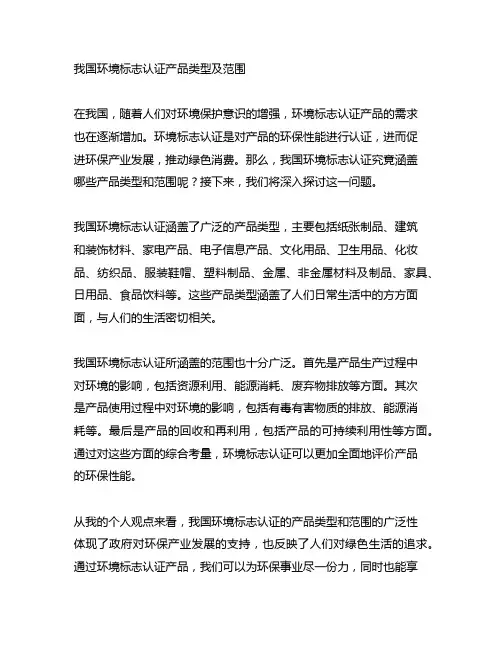 我国环境标志认证产品类型及范围

在我国，随着人们对环境保护意识的增强，环境标志认证产品的需求也在逐渐增加。环境标志认证是对产品的环保性能进行认证，进而促进环保产业发展，推动绿色消费。那么，我国环境标志认证究竟涵盖哪些产品类型和范围呢？接下来，我们将深入探讨这一问题。

我国环境标志认证涵盖了广泛的产品类型，主要包括纸张制品、建筑和装饰材料、家电产品、电子信息产品、文化用品、卫生用品、化妆品、纺织品、服装鞋帽、塑料制品、金属、非金属材料及制品、家具、日用品、食品饮料等。这些产品类型涵盖了人们日常生活中的方方面面，与人们的生活密切相关。

我国环境标志认证所涵盖的范围也十分广泛。首先是产品生产过程中对环境的影响，包括资源利用、能源消耗、废弃物排放等方面。其次是产品使用过程中对环境的影响，包括有毒有害物质的排放、能源消耗等。最后是产品的回收和再利用，包括产品的可持续利用性等方面。通过对这些方面的综合考量，环境标志认证可以更加全面地评价产品的环保性能。

从我的个人观点来看，我国环境标志认证的产品类型和范围的广泛性体现了政府对环保产业发展的支持，也反映了人们对绿色生活的追求。通过环境标志认证产品，我们可以为环保事业尽一份力，同时也能享